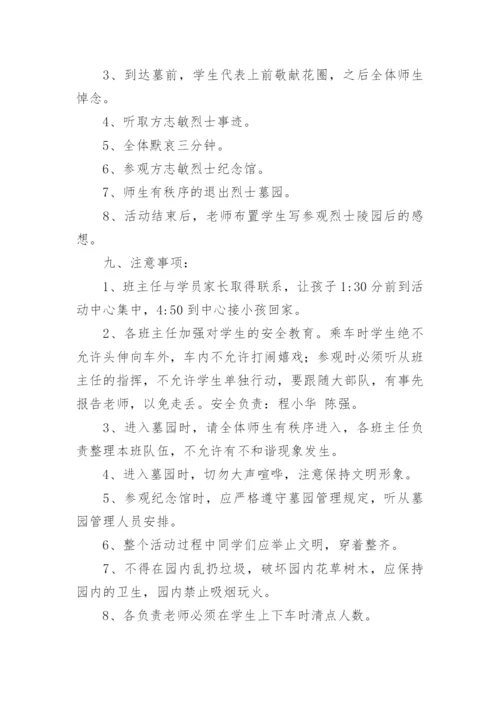 3、到达墓前，学生代表上前敬献花圈，之后全体师生悼念。

4、听取方志敏烈士事迹。

5、全体默哀三分钟。

6、参观方志敏烈士纪念馆。

7、师生有秩序的退出烈士墓园。

8、活动结束后，老师布置学生写参观烈士陵园后的感想。

九、注意事项：

1、班主任与学员家长取得联系，让孩子1:30分前到活动中心集中，4:50到中心接小孩回家。

2、各班主任加强对学生的安全教育。乘车时学生绝不允许头伸向车外，车内不允许打闹嬉戏；参观时必须听从班主任的指挥，不允许学生单独行动，要跟随大部队，有事先报告老师，以免走丢。安全负责：程小华 陈强。

3、进入墓园时，请全体师生有秩序进入，各班主任负责整理本班队伍，不允许有不和谐现象发生。

4、进入墓园时，切勿大声喧哗，注意保持文明形象。

5、参观纪念馆时，应严格遵守墓园管理规定，听从墓园管理人员安排。

6、整个活动过程中同学们应举止文明，穿着整齐。

7、不得在园内乱扔垃圾，破坏园内花草树木，应保持园内的卫生，园内禁止吸烟玩火。

8、各负责老师必须在学生上下车时清点人数。